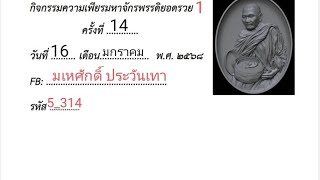 กิจกรรมความเพียรมหาจักรพรรดิยอดรวย 1

ครั้งที่ 14

วันที่ 16 เดือน มกราคม พ.ศ. ๒๕๖๘

FB: มเหศักดิ์ ประวันเทา

รหัส 5_314